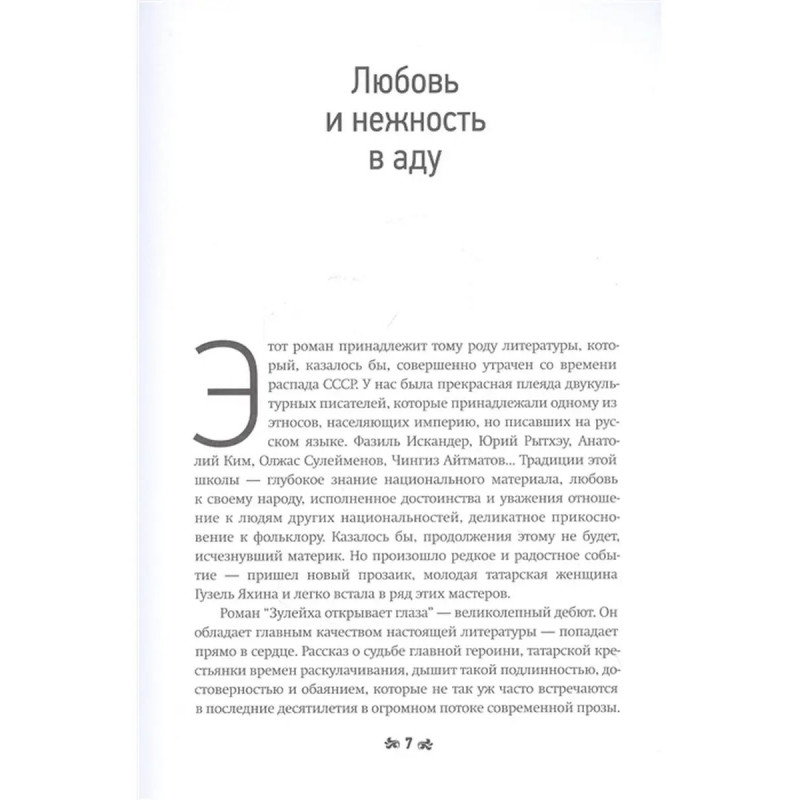 Любовь
и нежность
в аду

Этот роман принадлежит тому роду литературы, который, казалось бы, совершенно утрачен со времени распада СССР. У нас была прекрасная плеяда двукультурных писателей, которые принадлежали одному из этносов, населяющих империю, но писавших на русском языке. Фазиль Искандер, Юрий Рытхэу, Анатолий Ким, Олжас Сулейменов, Чингиз Айтматов... Традиции этой школы — глубокое знание национального материала, любовь к своему народу, исполненное достоинства и уважения отношение к людям других национальностей, деликатное прикосновение к фольклору. Казалось бы, продолжения этому не будет, исчезнувший материк. Но произошло редкое и радостное событие — пришел новый прозаик, молодая татарская женщина Гузель Яхина и легко встала в ряд этих мастеров.

Роман "Зулейха открывает глаза" — великолепный дебют. Он обладает главным качеством настоящей литературы — попадает прямо в сердце. Рассказ о судьбе главной героини, татарской крестьянки времен раскулачивания, дышит такой подлинностью, достоверностью и обаянием, которые не так уж часто встречаются в последние десятилетия в огромном потоке современной прозы.

7